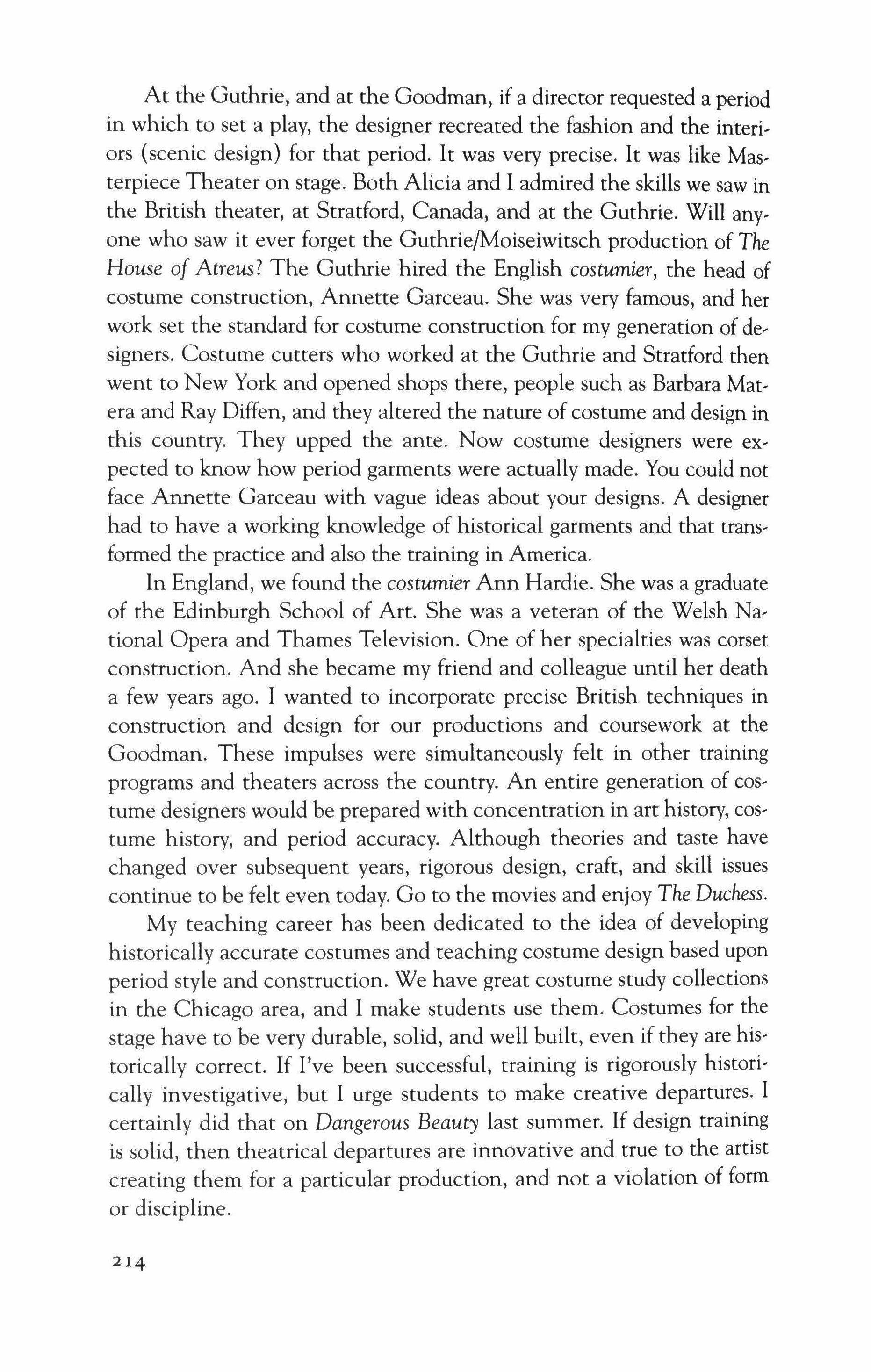 At the Guthrie, and at the Goodman, if a director requested a period in which to set a play, the designer recreated the fashion and the interiors (scenic design) for that period. It was very precise. It was like Masterpiece Theater on stage. Both Alicia and I admired the skills we saw in the British theater, at Stratford, Canada, and at the Guthrie. Will anyone who saw it ever forget the Guthrie/Moiseiwitsch production of The House of Atreus? The Guthrie hired the English costumier, the head of costume construction, Annette Garceau. She was very famous, and her work set the standard for costume construction for my generation of designers. Costume cutters who worked at the Guthrie and Stratford then went to New York and opened shops there, people such as Barbara Matera and Ray Diffen, and they altered the nature of costume and design in this country. They upped the ante. Now costume designers were expected to know how period garments were actually made. You could not face Annette Garceau with vague ideas about your designs. A designer had to have a working knowledge of historical garments and that transformed the practice and also the training in America.

In England, we found the costumier Ann Hardie. She was a graduate of the Edinburgh School of Art. She was a veteran of the Welsh National Opera and Thames Television. One of her specialties was corset construction. And she became my friend and colleague until her death a few years ago. I wanted to incorporate precise British techniques in construction and design for our productions and coursework at the Goodman. These impulses were simultaneously felt in other training programs and theaters across the country. An entire generation of costume designers would be prepared with concentration in art history, costume history, and period accuracy. Although theories and taste have changed over subsequent years, rigorous design, craft, and skill issues continue to be felt even today. Go to the movies and enjoy The Duchess.

My teaching career has been dedicated to the idea of developing historically accurate costumes and teaching costume design based upon period style and construction. We have great costume study collections in the Chicago area, and I make students use them. Costumes for the stage have to be very durable, solid, and well built, even if they are historically correct. If I've been successful, training is rigorously historically investigative, but I urge students to make creative departures. I certainly did that on Dangerous Beauty last summer. If design training is solid, then theatrical departures are innovative and true to the artist creating them for a particular production, and not a violation of form or discipline.

214